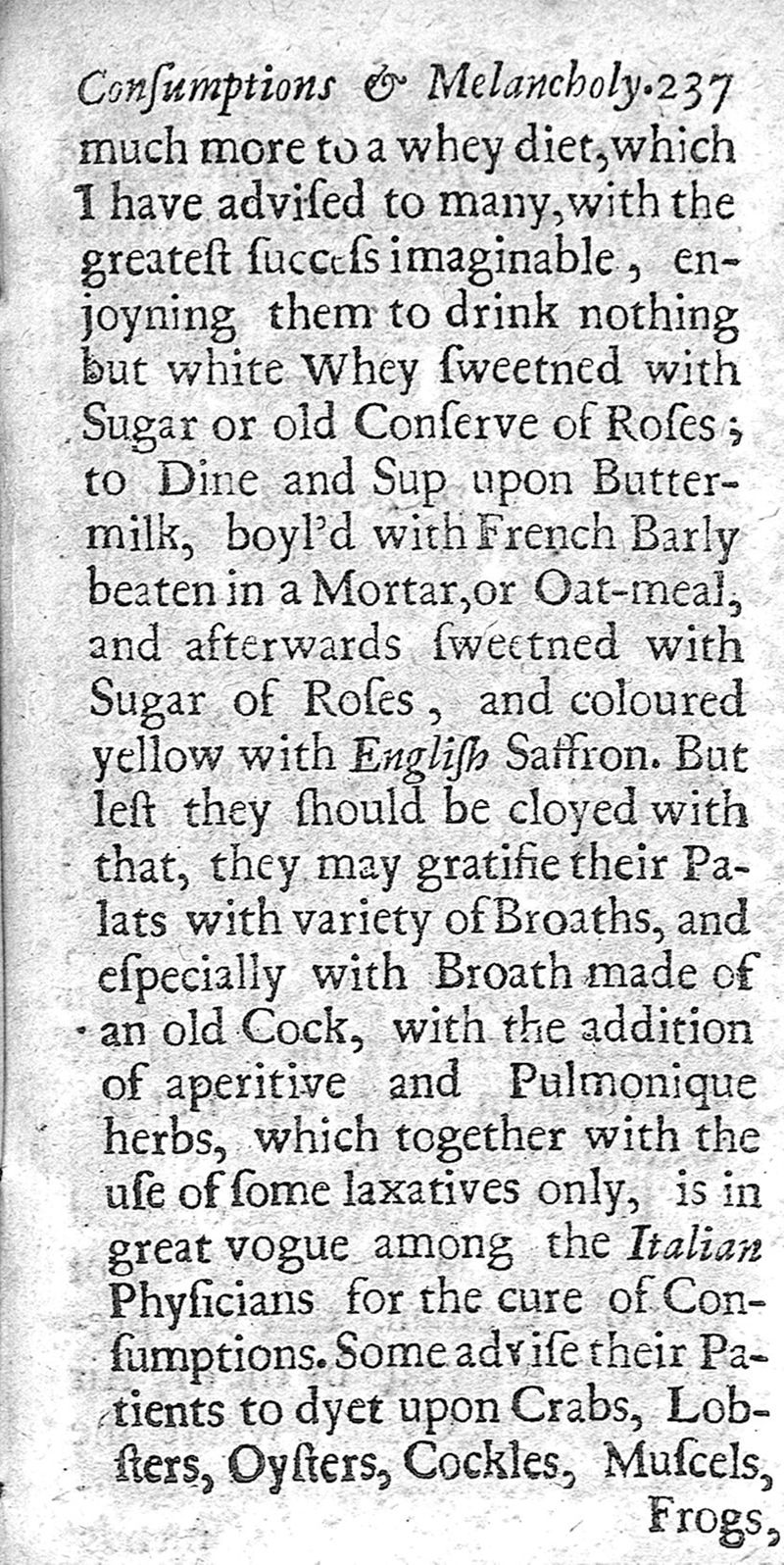 Conſumptions & Melancholy. 237

much more to a whey diet, which I have adviſed to many, with the greateſt ſucceſs imaginable, enjoyning them to drink nothing but white Whey ſweetned with Sugar or old Conſerve of Roſes; to Dine and Sup upon Buttermilk, boyl'd with French Barly beaten in a Mortar, or Oat-meal, and afterwards ſweetned with Sugar of Roſes, and coloured yellow with Engliſh Saffron. But leſt they ſhould be cloyed with that, they may gratifie their Palats with variety of Broaths, and eſpecially with Broath made of an old Cock, with the addition of aperitive and Pulmonique herbs, which together with the uſe of ſome laxatives only, is in great vogue among the Italian Phyſicians for the cure of Conſumptions. Some adviſe their Patients to dyet upon Crabs, Lobſters, Oyſters, Cockles, Muſcels, Frogs,